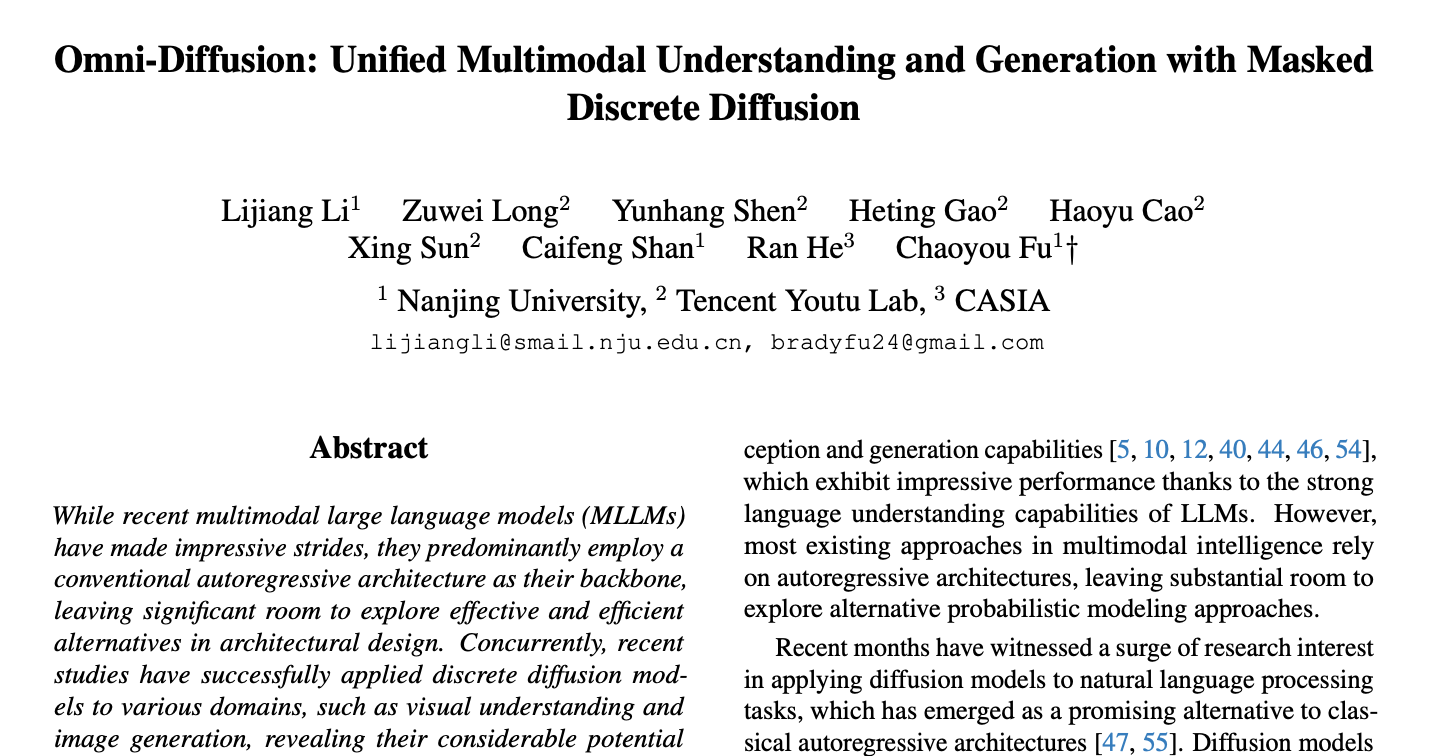 Omni-Diffusion: Unified Multimodal Understanding and Generation with Masked Discrete Diffusion

Lijiang Li$^{1}$ Zuwei Long$^{2}$ Yunhang Shen$^{2}$ Heting Gao$^{2}$ Haoyu Cao$^{2}$
Xing Sun$^{2}$ Caifeng Shan$^{1}$ Ran He$^{3}$ Chaoyou Fu$^{1}$†

$^{1}$ Nanjing University, $^{2}$ Tencent Youtu Lab, $^{3}$ CASIA
lijiangli@smail.nju.edu.cn, bradyfu24@gmail.com

Abstract

While recent multimodal large language models (MLLMs) have made impressive strides, they predominantly employ a conventional autoregressive architecture as their backbone, leaving significant room to explore effective and efficient alternatives in architectural design. Concurrently, recent studies have successfully applied discrete diffusion models to various domains, such as visual understanding and image generation, revealing their considerable potential

ception and generation capabilities [5, 10, 12, 40, 44, 46, 54], which exhibit impressive performance thanks to the strong language understanding capabilities of LLMs. However, most existing approaches in multimodal intelligence rely on autoregressive architectures, leaving substantial room to explore alternative probabilistic modeling approaches.

Recent months have witnessed a surge of research interest in applying diffusion models to natural language processing tasks, which has emerged as a promising alternative to classical autoregressive architectures [47, 55]. Diffusion models